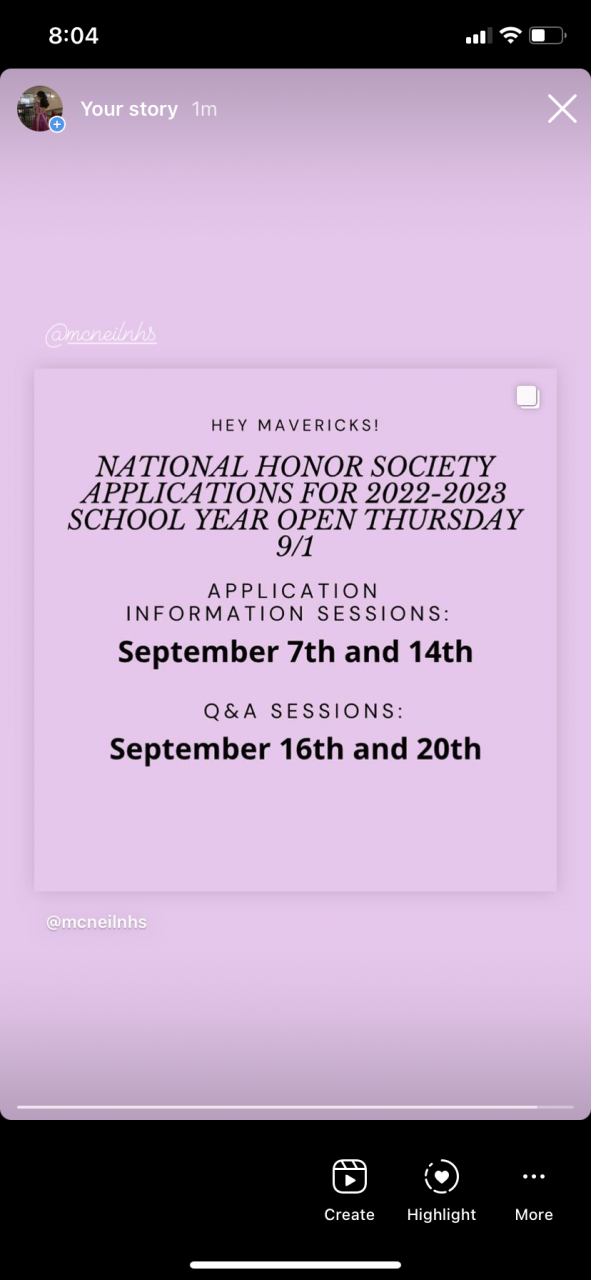 8:04

Your story 1m

@mcneilnhs

HEY MAVERICKS!

NATIONAL HONOR SOCIETY APPLICATIONS FOR 2022-2023 SCHOOL YEAR OPEN THURSDAY 9/1

APPLICATION INFORMATION SESSIONS:

September 7th and 14th

Q&A SESSIONS:

September 16th and 20th

@mcneilnhs

Create Highlight More